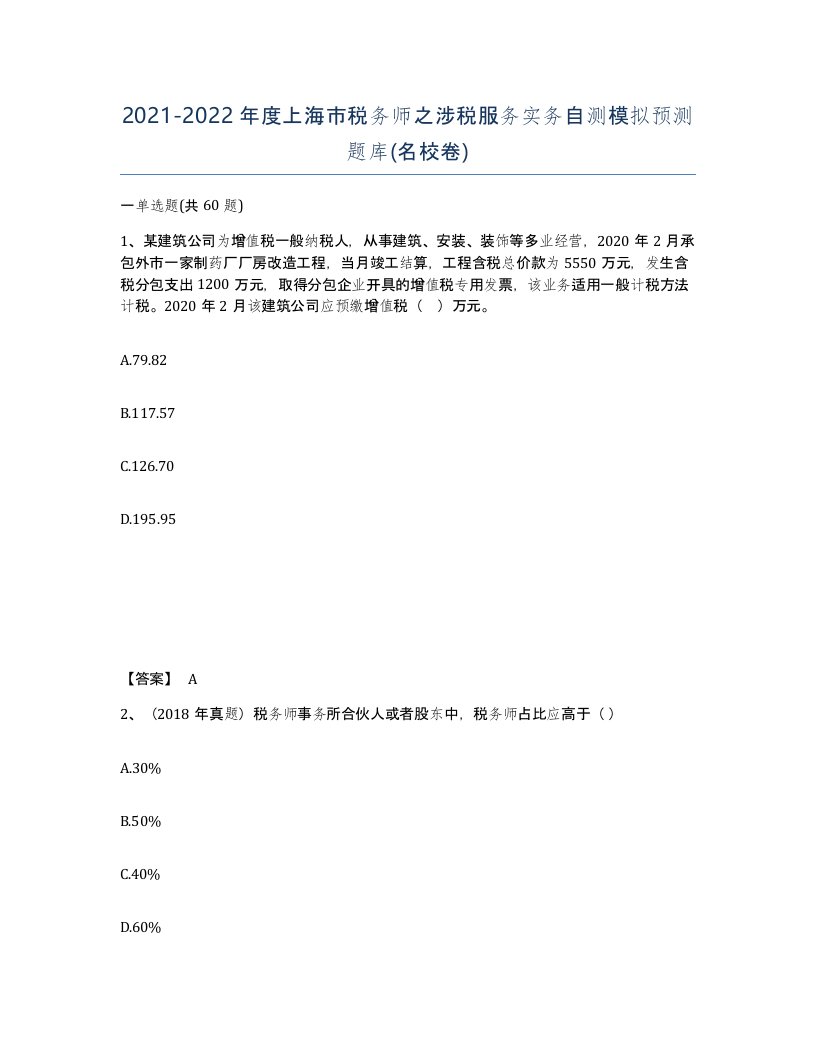 2021-2022年度上海市税务师之涉税服务实务自测模拟预测题库(名校卷)

一单选题(共60题)

1、某建筑公司为增值税一般纳税人，从事建筑、安装、装饰等多业经营，2020年2月承包外市一家制药厂厂房改造工程，当月竣工结算，工程含税总价款为5550万元，发生含税分包支出1200万元，取得分包企业开具的增值税专用发票，该业务适用一般计税方法计税。2020年2月该建筑公司应预缴增值税（ ）万元。

A.79.82

B.117.57

C.126.70

D.195.95

【答案】 A

2、（2018年真题）税务师事务所合伙人或者股东中，税务师占比应高于（ ）

A.30%

B.50%

C.40%

D.60%